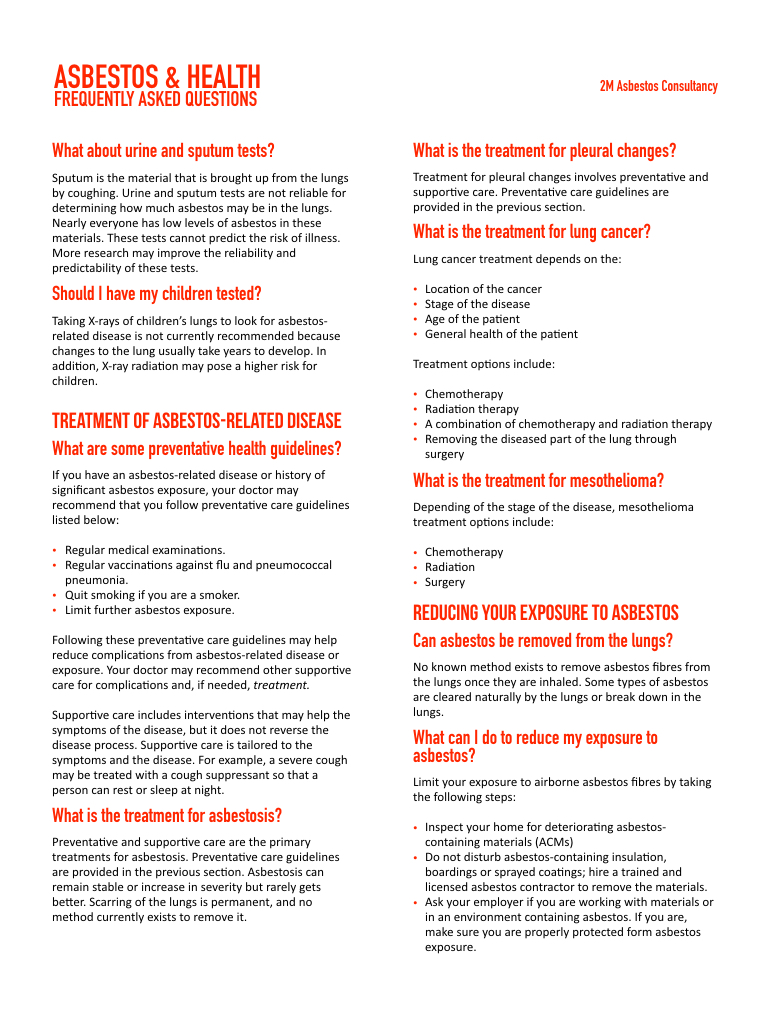 ASBESTOS & HEALTH
FREQUENTLY ASKED QUESTIONS

2M Asbestos Consultancy

What about urine and sputum tests?

Sputum is the material that is brought up from the lungs by coughing. Urine and sputum tests are not reliable for determining how much asbestos may be in the lungs. Nearly everyone has low levels of asbestos in these materials. These tests cannot predict the risk of illness. More research may improve the reliability and predictability of these tests.

Should I have my children tested?

Taking X-rays of children's lungs to look for asbestos-related disease is not currently recommended because changes to the lung usually take years to develop. In addition, X-ray radiation may pose a higher risk for children.

TREATMENT OF ASBESTOS-RELATED DISEASE

What are some preventative health guidelines?

If you have an asbestos-related disease or history of significant asbestos exposure, your doctor may recommend that you follow preventative care guidelines listed below:

• Regular medical examinations.
• Regular vaccinations against flu and pneumococcal pneumonia.
• Quit smoking if you are a smoker.
• Limit further asbestos exposure.

Following these preventative care guidelines may help reduce complications from asbestos-related disease or exposure. Your doctor may recommend other supportive care for complications and, if needed, treatment.

Supportive care includes interventions that may help the symptoms of the disease, but it does not reverse the disease process. Supportive care is tailored to the symptoms and the disease. For example, a severe cough may be treated with a cough suppressant so that a person can rest or sleep at night.

What is the treatment for asbestosis?

Preventative and supportive care are the primary treatments for asbestosis. Preventative care guidelines are provided in the previous section. Asbestosis can remain stable or increase in severity but rarely gets better. Scarring of the lungs is permanent, and no method currently exists to remove it.

What is the treatment for pleural changes?

Treatment for pleural changes involves preventative and supportive care. Preventative care guidelines are provided in the previous section.

What is the treatment for lung cancer?

Lung cancer treatment depends on the:

• Location of the cancer
• Stage of the disease
• Age of the patient
• General health of the patient

Treatment options include:

• Chemotherapy
• Radiation therapy
• A combination of chemotherapy and radiation therapy
• Removing the diseased part of the lung through surgery

What is the treatment for mesothelioma?

Depending of the stage of the disease, mesothelioma treatment options include:

• Chemotherapy
• Radiation
• Surgery

REDUCING YOUR EXPOSURE TO ASBESTOS

Can asbestos be removed from the lungs?

No known method exists to remove asbestos fibres from the lungs once they are inhaled. Some types of asbestos are cleared naturally by the lungs or break down in the lungs.

What can I do to reduce my exposure to asbestos?

Limit your exposure to airborne asbestos fibres by taking the following steps:

• Inspect your home for deteriorating asbestos-containing materials (ACMs)
• Do not disturb asbestos-containing insulation, boardings or sprayed coatings; hire a trained and licensed asbestos contractor to remove the materials.
• Ask your employer if you are working with materials or in an environment containing asbestos. If you are, make sure you are properly protected form asbestos exposure.